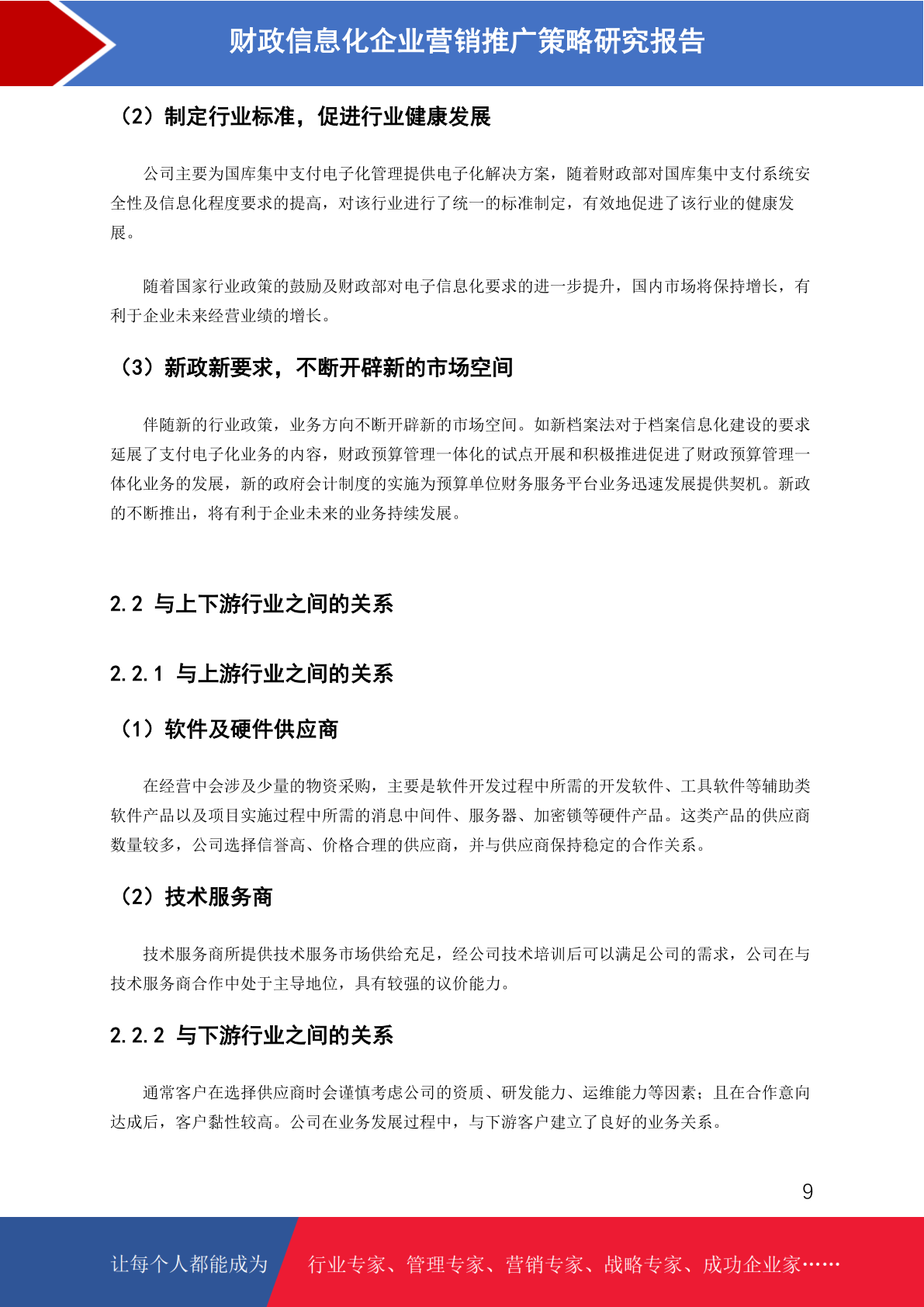 财政信息化企业营销推广策略研究报告

（2）制定行业标准，促进行业健康发展

公司主要为国库集中支付电子化管理提供电子化解决方案，随着财政部对国库集中支付系统安全性及信息化程度要求的提高，对该行业进行了统一的标准制定，有效地促进了该行业的健康发展。

随着国家行业政策的鼓励及财政部对电子信息化要求的进一步提升，国内市场将保持增长，有利于企业未来经营业绩的增长。

（3）新政新要求，不断开辟新的市场空间

伴随新的行业政策，业务方向不断开辟新的市场空间。如新档案法对于档案信息化建设的要求延展了支付电子化业务的内容，财政预算管理一体化的试点开展和积极推进促进了财政预算管理一体化业务的发展，新的政府会计制度的实施为预算单位财务服务平台业务迅速发展提供契机。新政的不断推出，将有利于企业未来的业务持续发展。

2.2 与上下游行业之间的关系

2.2.1 与上游行业之间的关系

（1）软件及硬件供应商

在经营中会涉及少量的物资采购，主要是软件开发过程中所需的开发软件、工具软件等辅助类软件产品以及项目实施过程中所需的消息中间件、服务器、加密锁等硬件产品。这类产品的供应商数量较多，公司选择信誉高、价格合理的供应商，并与供应商保持稳定的合作关系。

（2）技术服务商

技术服务商所提供技术服务市场供给充足，经公司技术培训后可以满足公司的需求，公司在与技术服务商合作中处于主导地位，具有较强的议价能力。

2.2.2 与下游行业之间的关系

通常客户在选择供应商时会谨慎考虑公司的资质、研发能力、运维能力等因素；且在合作意向达成后，客户黏性较高。公司在业务发展过程中，与下游客户建立了良好的业务关系。

9

让每个人都能成为 行业专家、管理专家、营销专家、战略专家、成功企业家……